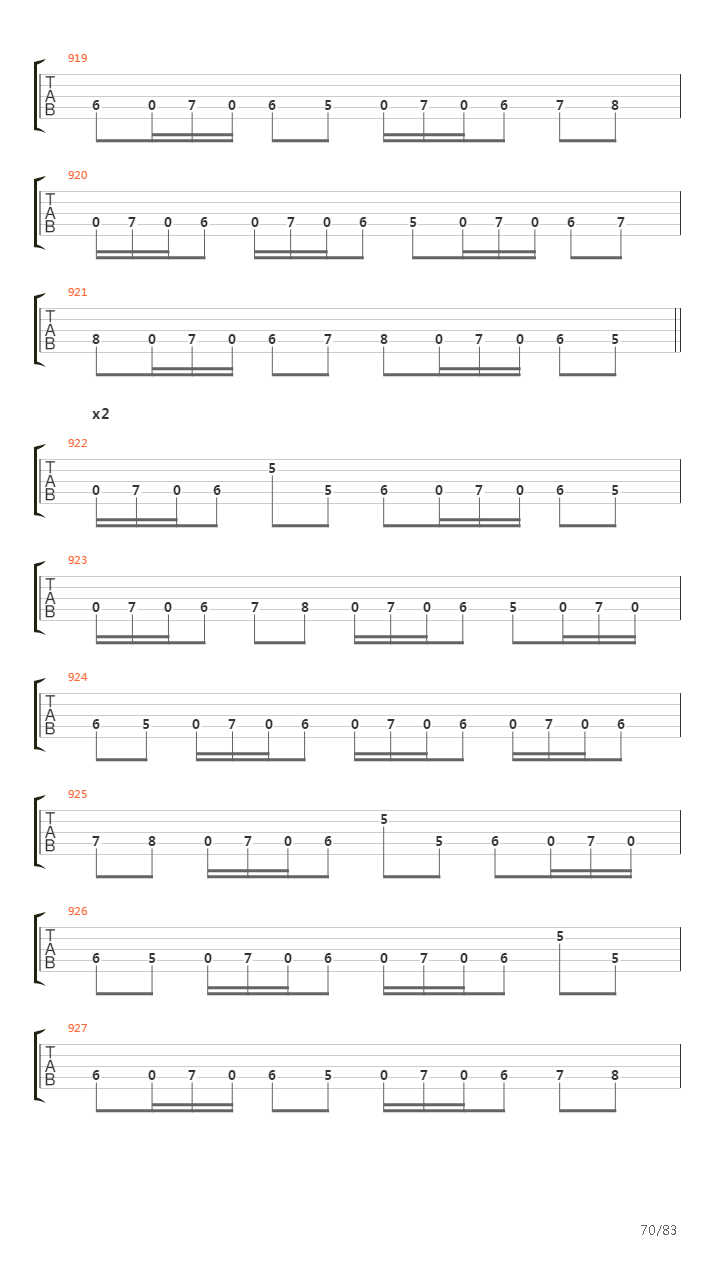 919
T
A
B
6 0 7 0 6 5 0 7 0 6 7 8

920
T
A
B
0 7 0 6 0 7 0 6 5 0 7 0 6 7

921
T
A
B
8 0 7 0 6 7 8 0 7 0 6 5

x2

922
T
A
B
0 7 0 6 5 5 6 0 7 0 6 5

923
T
A
B
0 7 0 6 7 8 0 7 0 6 5 0 7 0

924
T
A
B
6 5 0 7 0 6 0 7 0 6 0 7 0 6

925
T
A
B
7 8 0 7 0 6 5 5 6 0 7 0

926
T
A
B
6 5 0 7 0 6 0 7 0 6 5 5

927
T
A
B
6 0 7 0 6 5 0 7 0 6 7 8

70/83